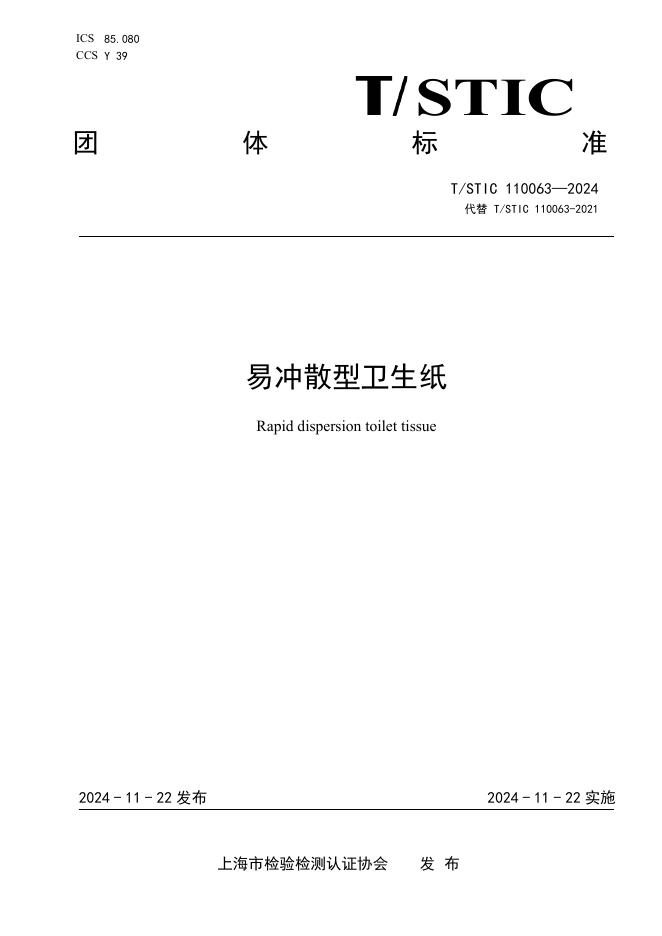 ICS 85.080
CCS Y 39

T/STIC

团 体 标 准

T/STIC 110063—2024
代替 T/STIC 110063-2021

易冲散型卫生纸

Rapid dispersion toilet tissue

2024 - 11 - 22 发布

2024 - 11 - 22 实施

上海市检验检测认证协会 发 布